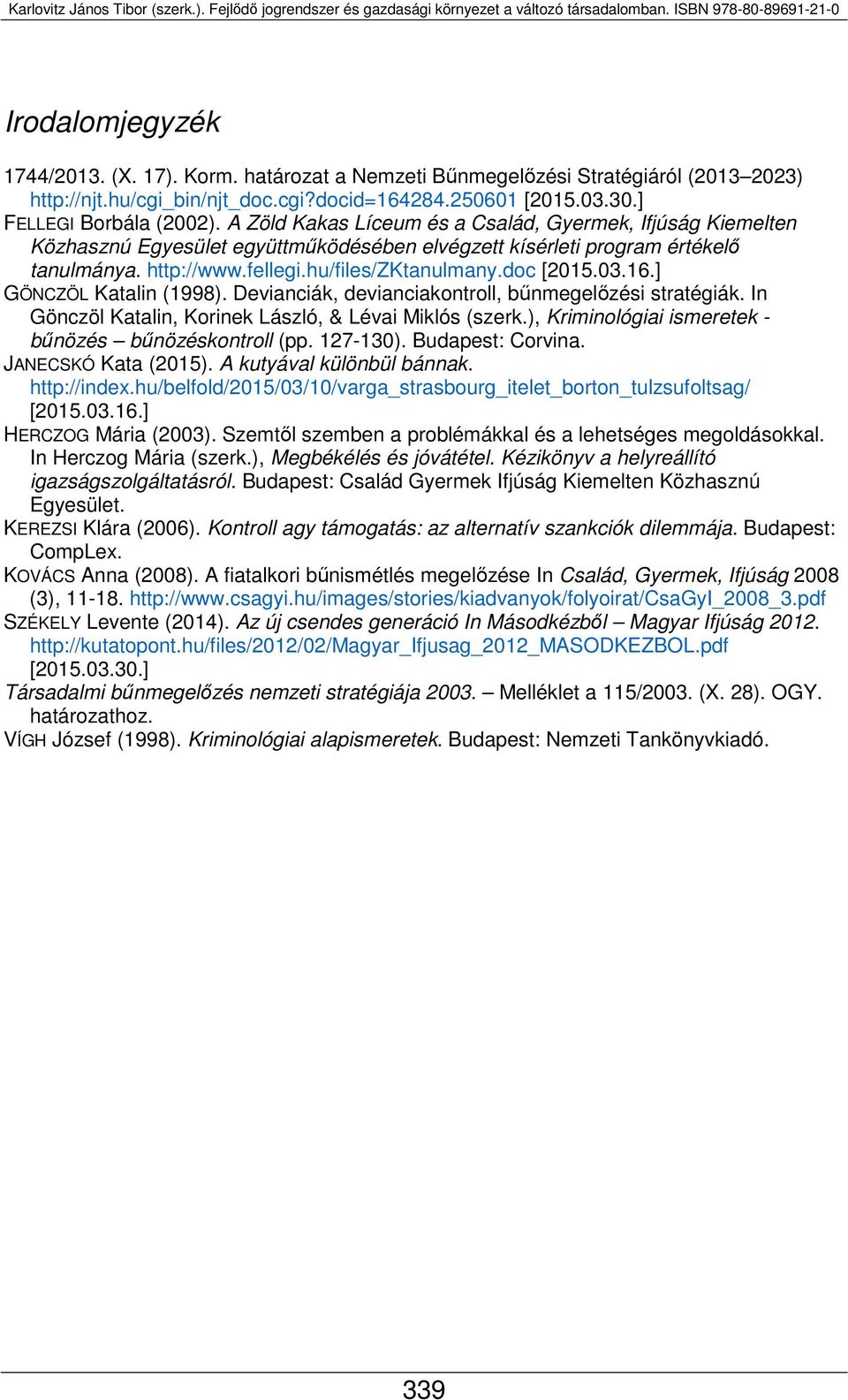 Karlovitz János Tibor (szerk.). Fejlődő jogrendszer és gazdasági környezet a változó társadalomban. ISBN 978-80-89691-21-0

Irodalomjegyzék

1744/2013. (X. 17). Korm. határozat a Nemzeti Bűnmegelőzési Stratégiáról (2013–2023) http://njt.hu/cgi_bin/njt_doc.cgi?docid=164284.250601 [2015.03.30.]

FELLEGI Borbála (2002). A Zöld Kakas Líceum és a Család, Gyermek, Ifjúság Kiemelten Közhasznú Egyesület együttműködésében elvégzett kísérleti program értékelő tanulmánya. http://www.fellegi.hu/files/ZKtanulmany.doc [2015.03.16.]

GÖNCZÖL Katalin (1998). Devianciák, devianciakontroll, bűnmegelőzési stratégiák. In Gönczöl Katalin, Korinek László, & Lévai Miklós (szerk.), Kriminológiai ismeretek - bűnözés – bűnözéskontroll (pp. 127-130). Budapest: Corvina.

JANECSKÓ Kata (2015). A kutyával különbül bánnak. http://index.hu/belfold/2015/03/10/varga_strasbourg_itelet_borton_tulzsufoltsag/ [2015.03.16.]

HERCZOG Mária (2003). Szemtől szemben a problémákkal és a lehetséges megoldásokkal. In Herczog Mária (szerk.), Megbékélés és jóvátétel. Kézikönyv a helyreállító igazságszolgáltatásról. Budapest: Család Gyermek Ifjúság Kiemelten Közhasznú Egyesület.

KEREZSI Klára (2006). Kontroll agy támogatás: az alternatív szankciók dilemmája. Budapest: CompLex.

KOVÁCS Anna (2008). A fiatalkori bűnismétlés megelőzése In Család, Gyermek, Ifjúság 2008 (3), 11-18. http://www.csagyi.hu/images/stories/kiadvanyok/folyoirat/CsaGyI_2008_3.pdf

SZÉKELY Levente (2014). Az új csendes generáció In Másodkézből – Magyar Ifjúság 2012. http://kutatopont.hu/files/2012/02/Magyar_Ifjusag_2012_MASODKEZBOL.pdf [2015.03.30.]

Társadalmi bűnmegelőzés nemzeti stratégiája 2003. – Melléklet a 115/2003. (X. 28). OGY. határozathoz.

VÍGH József (1998). Kriminológiai alapismeretek. Budapest: Nemzeti Tankönyvkiadó.

339